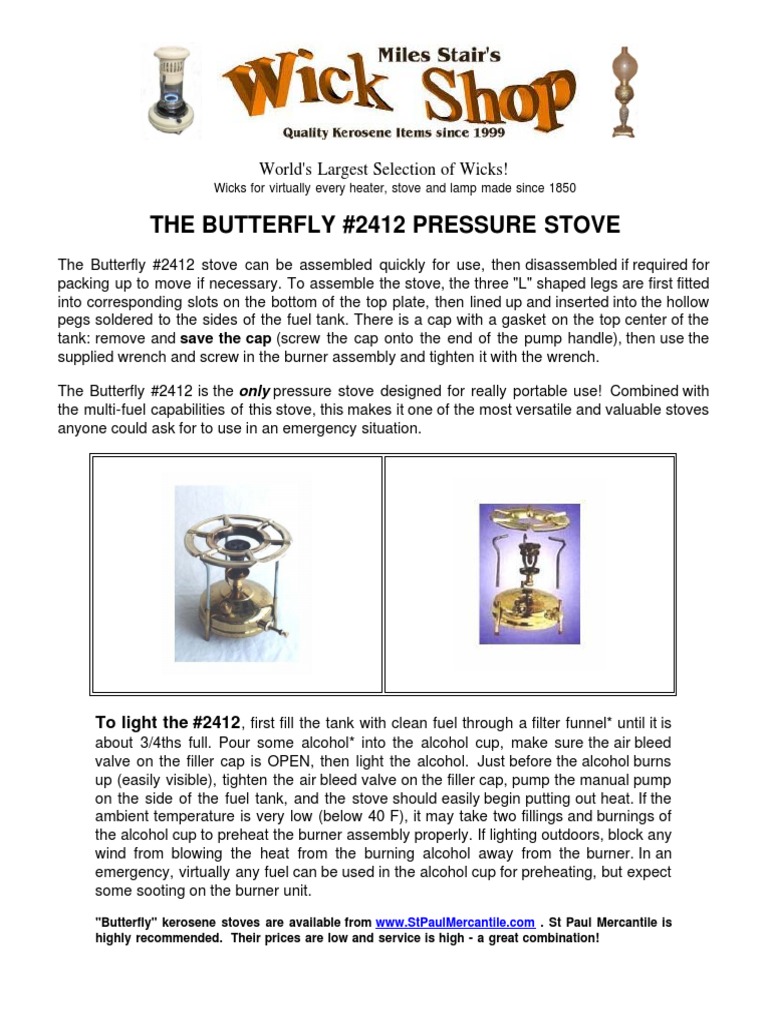 Miles Stair's
Wick Shop
Quality Kerosene Items since 1999

World's Largest Selection of Wicks!
Wicks for virtually every heater, stove and lamp made since 1850

THE BUTTERFLY #2412 PRESSURE STOVE

The Butterfly #2412 stove can be assembled quickly for use, then disassembled if required for packing up to move if necessary. To assemble the stove, the three "L" shaped legs are first fitted into corresponding slots on the bottom of the top plate, then lined up and inserted into the hollow pegs soldered to the sides of the fuel tank. There is a cap with a gasket on the top center of the tank: remove and save the cap (screw the cap onto the end of the pump handle), then use the supplied wrench and screw in the burner assembly and tighten it with the wrench.

The Butterfly #2412 is the only pressure stove designed for really portable use! Combined with the multi-fuel capabilities of this stove, this makes it one of the most versatile and valuable stoves anyone could ask for to use in an emergency situation.

To light the #2412, first fill the tank with clean fuel through a filter funnel* until it is about 3/4ths full. Pour some alcohol* into the alcohol cup, make sure the air bleed valve on the filler cap is OPEN, then light the alcohol. Just before the alcohol burns up (easily visible), tighten the air bleed valve on the filler cap, pump the manual pump on the side of the fuel tank, and the stove should easily begin putting out heat. If the ambient temperature is very low (below 40 F), it may take two fillings and burnings of the alcohol cup to preheat the burner assembly properly. If lighting outdoors, block any wind from blowing the heat from the burning alcohol away from the burner. In an emergency, virtually any fuel can be used in the alcohol cup for preheating, but expect some sooting on the burner unit.

"Butterfly" kerosene stoves are available from www.StPaulMercantile.com . St Paul Mercantile is highly recommended. Their prices are low and service is high - a great combination!